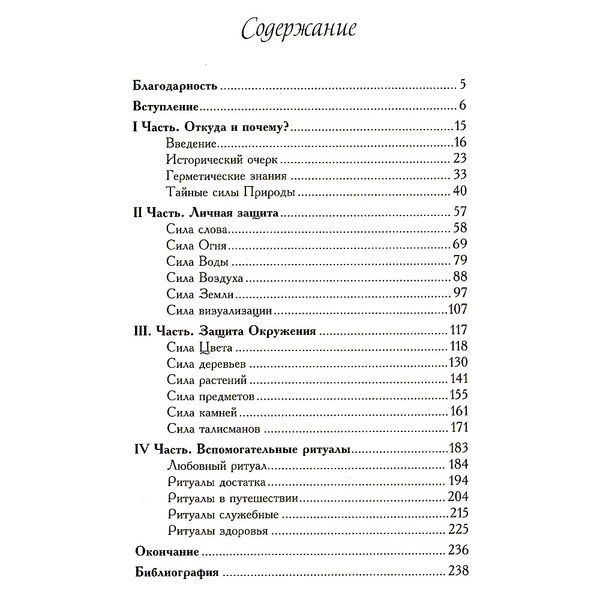 Содержание

Благодарность 5

Вступление 6

I Часть. Откуда и почему? 15
Введение 16
Исторический очерк 23
Герметические знания 33
Тайные силы Природы 40

II Часть. Личная защита 57
Сила слова 58
Сила Огня 69
Сила Воды 79
Сила Воздуха 88
Сила Земли 97
Сила визуализации 107

III. Часть. Защита Окружения 117
Сила Цвета 118
Сила деревьев 130
Сила растений 141
Сила предметов 155
Сила камней 161
Сила талисманов 171

IV Часть. Вспомогательные ритуалы 183
Любовный ритуал 184
Ритуалы достатка 194
Ритуалы в путешествии 204
Ритуалы служебные 215
Ритуалы здоровья 225

Окончание 236

Библиография 238